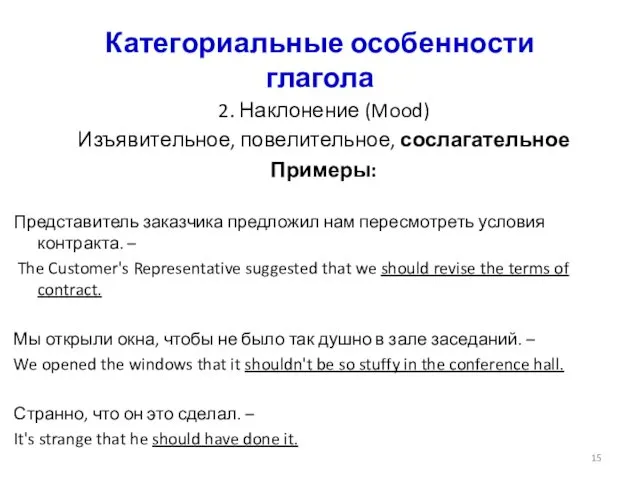 Категориальные особенности глагола

2. Наклонение (Mood)

Изъявительное, повелительное, сослагательное

Примеры:

Представитель заказчика предложил нам пересмотреть условия контракта. –

The Customer's Representative suggested that we should revise the terms of contract.

Мы открыли окна, чтобы не было так душно в зале заседаний. –

We opened the windows that it shouldn't be so stuffy in the conference hall.

Странно, что он это сделал. –

It's strange that he should have done it.

15